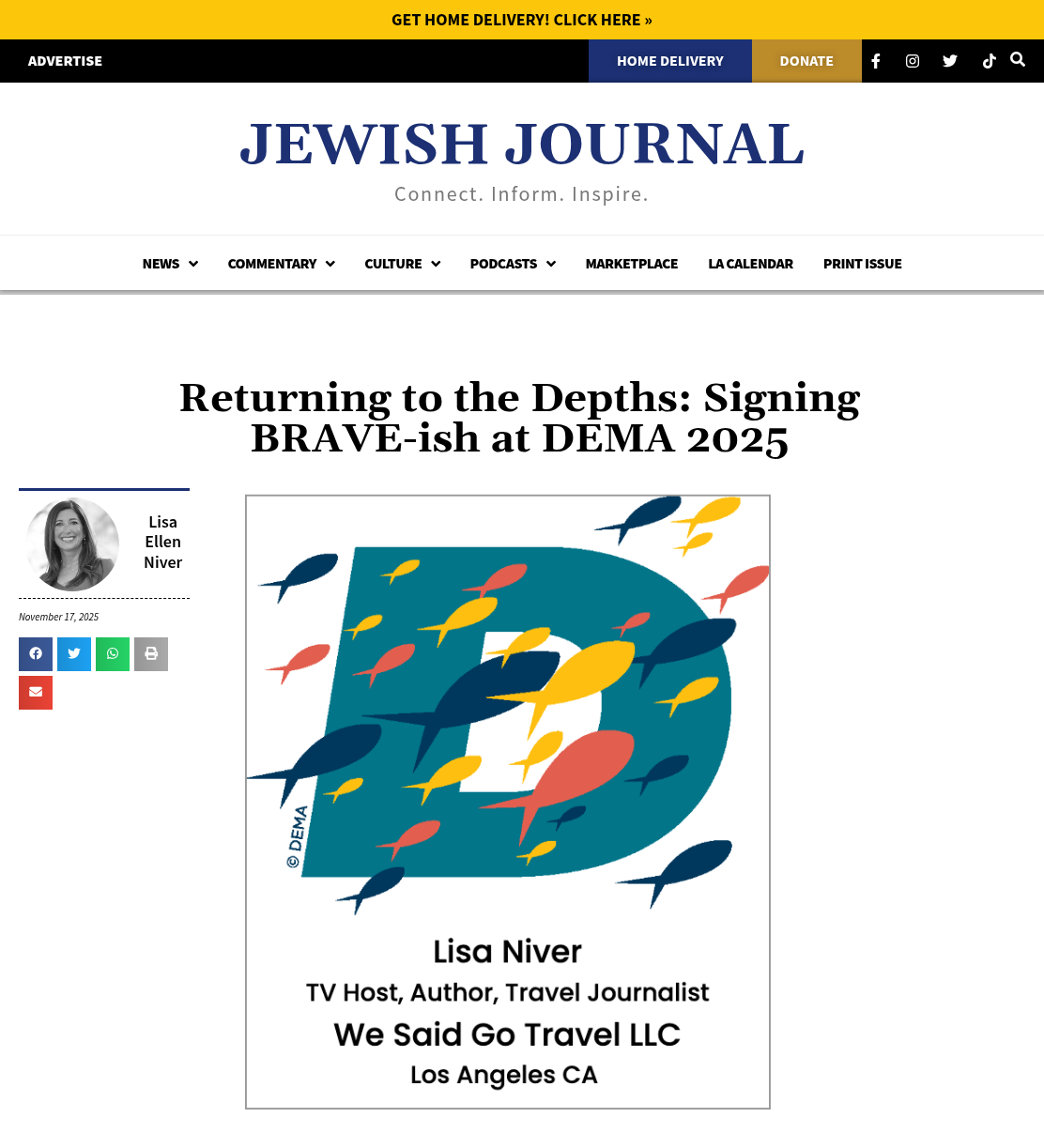 GET HOME DELIVERY! CLICK HERE »

ADVERTISE

HOME DELIVERY

DONATE

JEWISH JOURNAL

Connect. Inform. Inspire.

NEWS

COMMENTARY

CULTURE

PODCASTS

MARKETPLACE

LA CALENDAR

PRINT ISSUE

Returning to the Depths: Signing BRAVE-ish at DEMA 2025

Lisa Ellen Niver

November 17, 2025

© DEMA

Lisa Niver

TV Host, Author, Travel Journalist

We Said Go Travel LLC

Los Angeles CA